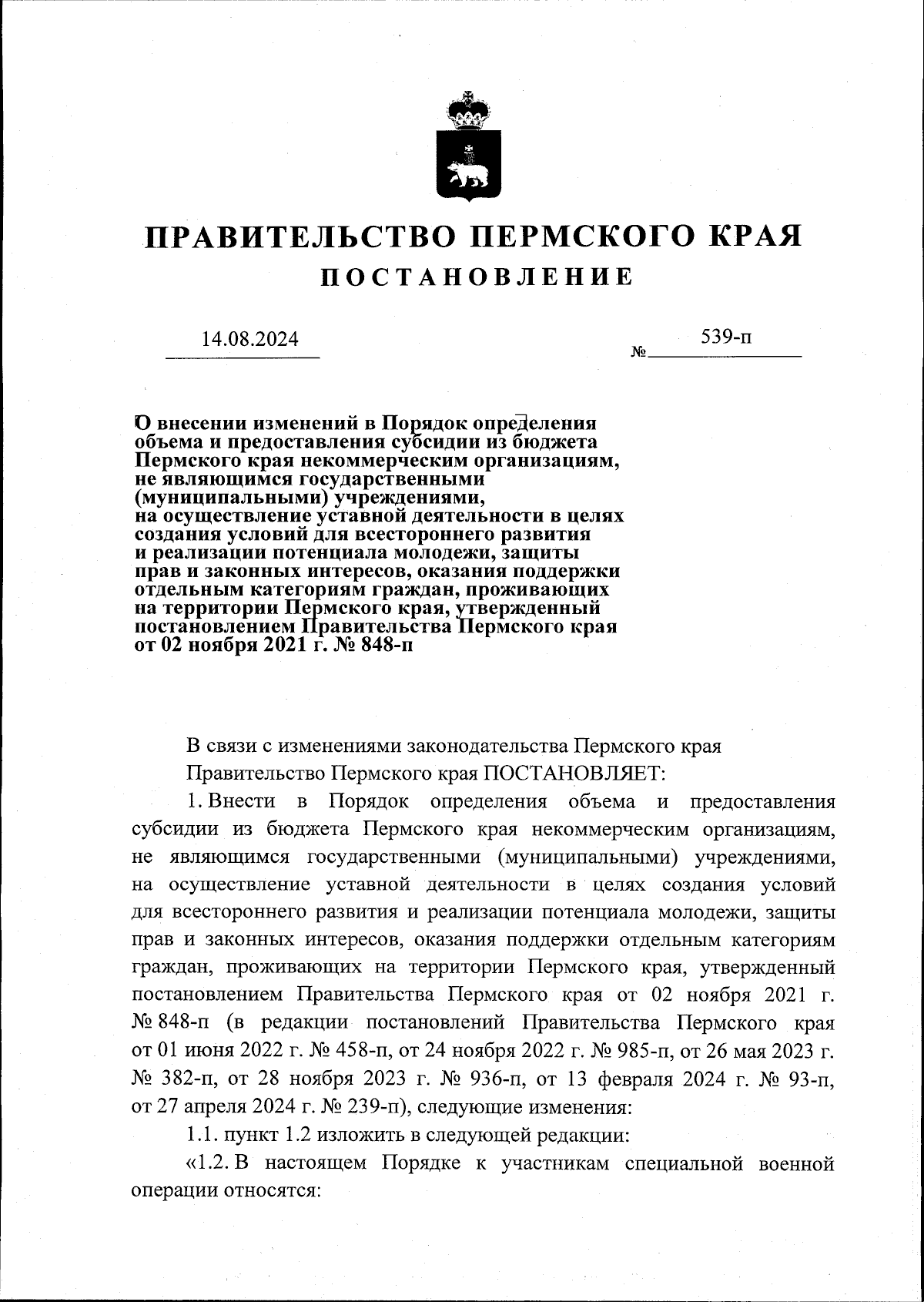 ПРАВИТЕЛЬСТВО ПЕРМСКОГО КРАЯ
ПОСТАНОВЛЕНИЕ

14.08.2024 № 539-п

О внесении изменений в Порядок определения объема и предоставления субсидии из бюджета Пермского края некоммерческим организациям, не являющимся государственными (муниципальными) учреждениями, на осуществление уставной деятельности в целях создания условий для всестороннего развития и реализации потенциала молодежи, защиты прав и законных интересов, оказания поддержки отдельным категориям граждан, проживающих на территории Пермского края, утвержденный постановлением Правительства Пермского края от 02 ноября 2021 г. № 848-п

В связи с изменениями законодательства Пермского края

Правительство Пермского края ПОСТАНОВЛЯЕТ:

1. Внести в Порядок определения объема и предоставления субсидии из бюджета Пермского края некоммерческим организациям, не являющимся государственными (муниципальными) учреждениями, на осуществление уставной деятельности в целях создания условий для всестороннего развития и реализации потенциала молодежи, защиты прав и законных интересов, оказания поддержки отдельным категориям граждан, проживающих на территории Пермского края, утвержденный постановлением Правительства Пермского края от 02 ноября 2021 г. № 848-п (в редакции постановлений Правительства Пермского края от 01 июня 2022 г. № 458-п, от 24 ноября 2022 г. № 985-п, от 26 мая 2023 г. № 382-п, от 28 ноября 2023 г. № 936-п, от 13 февраля 2024 г. № 93-п, от 27 апреля 2024 г. № 239-п), следующие изменения:

1.1. пункт 1.2 изложить в следующей редакции:

«1.2. В настоящем Порядке к участникам специальной военной операции относятся: